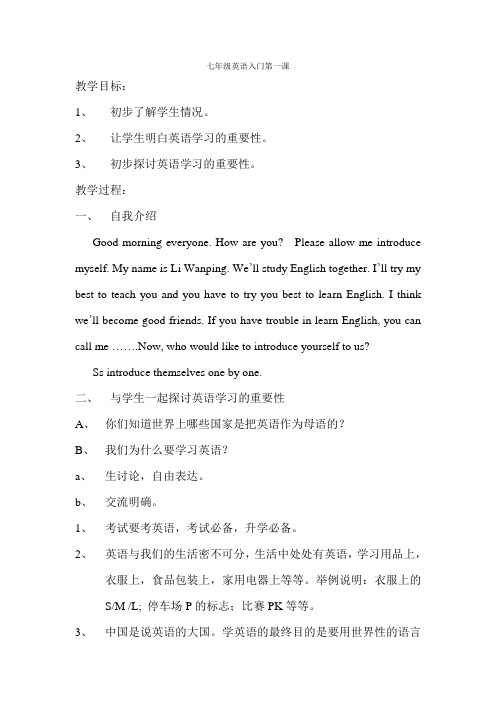 七年级英语入门第一课

教学目标：

1、 初步了解学生情况。

2、 让学生明白英语学习的重要性。

3、 初步探讨英语学习的重要性。

教学过程：

一、 自我介绍

Good morning everyone. How are you? Please allow me introduce myself. My name is Li Wanping. We'll study English together. I'll try my best to teach you and you have to try you best to learn English. I think we'll become good friends. If you have trouble in learn English, you can call me …….Now, who would like to introduce yourself to us?

Ss introduce themselves one by one.

二、 与学生一起探讨英语学习的重要性

A、 你们知道世界上哪些国家是把英语作为母语的？

B、 我们为什么要学习英语？

a、 生讨论，自由表达。

b、 交流明确。

1、 考试要考英语，考试必备，升学必备。

2、 英语与我们的生活密不可分，生活中处处有英语，学习用品上，衣服上，食品包装上，家用电器上等等。举例说明：衣服上的 S/M /L; 停车场 P 的标志；比赛 PK 等等。

3、 中国是说英语的大国。学英语的最终目的是要用世界性的语言